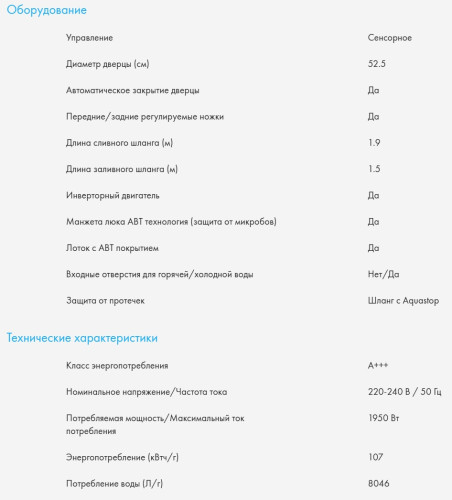 Оборудование

| | |
|---|---|
| Управление | Сенсорное |
| Диаметр дверцы (см) | 52.5 |
| Автоматическое закрытие дверцы | Да |
| Передние/задние регулируемые ножки | Да |
| Длина сливного шланга (м) | 1.9 |
| Длина заливного шланга (м) | 1.5 |
| Инверторный двигатель | Да |
| Манжета люка ABT технология (защита от микробов) | Да |
| Лоток с ABT покрытием | Да |
| Входные отверстия для горячей/холодной воды | Нет/Да |
| Защита от протечек | Шланг с Aquastop |

Технические характеристики

| | |
|---|---|
| Класс энергопотребления | A+++ |
| Номинальное напряжение/Частота тока | 220-240 В / 50 Гц |
| Потребляемая мощность/Максимальный ток потребления | 1950 Вт |
| Энергопотребление (кВтч/г) | 107 |
| Потребление воды (Л/г) | 8046 |